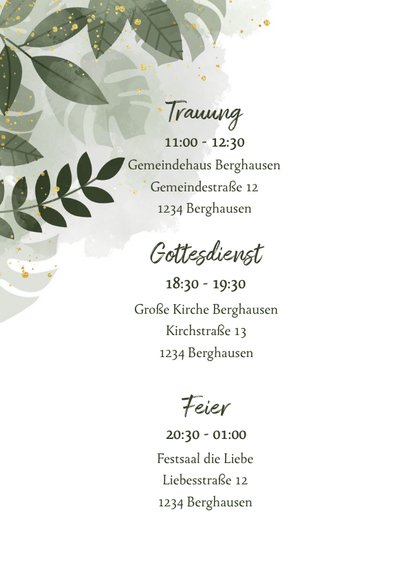 Trauung

11:00 - 12:30

Gemeindehaus Berghausen

Gemeindestraße 12

1234 Berghausen

Gottesdienst

18:30 - 19:30

Große Kirche Berghausen

Kirchstraße 13

1234 Berghausen

Feier

20:30 - 01:00

Festsaal die Liebe

Liebesstraße 12

1234 Berghausen